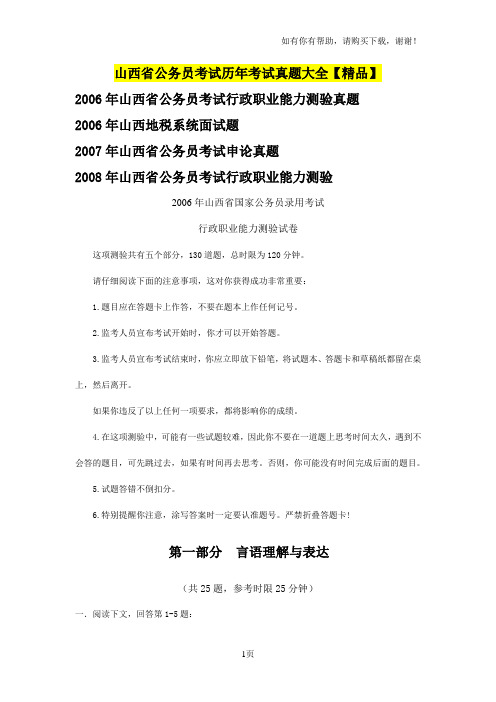 如有你有帮助，请购买下载，谢谢！

山西省公务员考试历年考试真题大全【精品】

2006年山西省公务员考试行政职业能力测验真题

2006年山西地税系统面试题

2007年山西省公务员考试申论真题

2008年山西省公务员考试行政职业能力测验

2006年山西省国家公务员录用考试

行政职业能力测验试卷

这项测验共有五个部分，130道题，总时限为120分钟。

请仔细阅读下面的注意事项，这对你获得成功非常重要：

1.题目应在答题卡上作答，不要在题本上作任何记号。

2.监考人员宣布考试开始时，你才可以开始答题。

3.监考人员宣布考试结束时，你应立即放下铅笔，将试题本、答题卡和草稿纸都留在桌上，然后离开。

如果你违反了以上任何一项要求，都将影响你的成绩。

4.在这项测验中，可能有一些试题较难，因此你不要在一道题上思考时间太久，遇到不会答的题目，可先跳过去，如果有时间再去思考。否则，你可能没有时间完成后面的题目。

5.试题答错不倒扣分。

6.特别提醒你注意，涂写答案时一定要认准题号。严禁折叠答题卡！

第一部分 言语理解与表达

（共25题，参考时限25分钟）

一、阅读下文，回答第1-5题：

1页